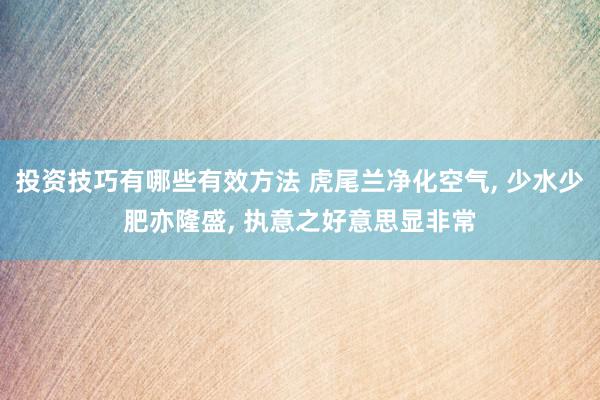 投资技巧有哪些有效方法 虎尾兰净化空气, 少水少肥亦隆盛, 执意之好意思显非常